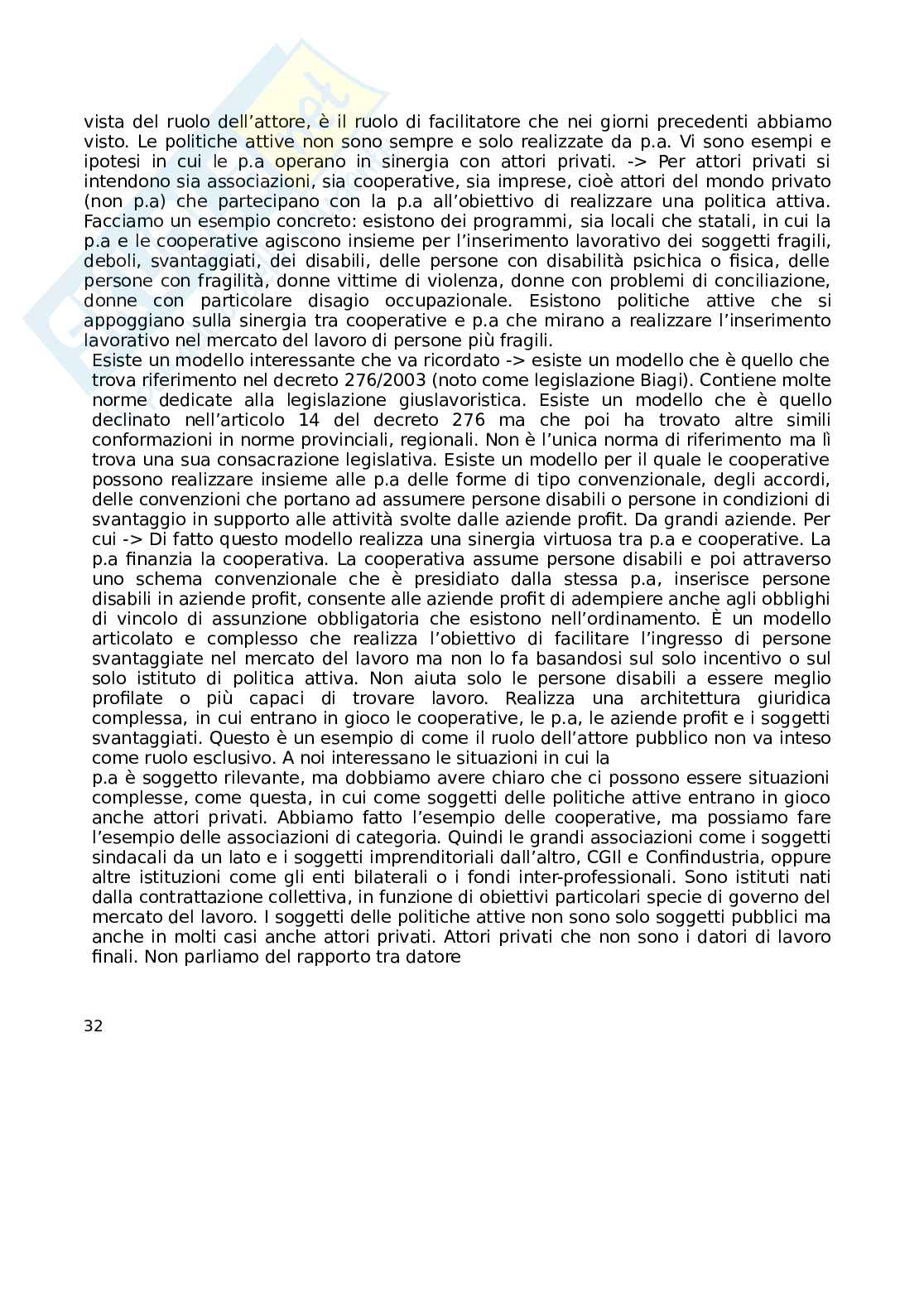 vista del ruolo dell'attore, è il ruolo di facilitatore che nei giorni precedenti abbiamo visto. Le politiche attive non sono sempre e solo realizzate da p.a. Vi sono esempi e ipotesi in cui le p.a operano in sinergia con attori privati. -> Per attori privati si intendono sia associazioni, sia cooperative, sia imprese, cioè attori del mondo privato (non p.a) che partecipano con la p.a all'obiettivo di realizzare una politica attiva. Facciamo un esempio concreto: esistono dei programmi, sia locali che statali, in cui la p.a e le cooperative agiscono insieme per l'inserimento lavorativo dei soggetti fragili, deboli, svantaggiati, dei disabili, delle persone con disabilità psichica o fisica, delle persone con fragilità, donne vittime di violenza, donne con problemi di conciliazione, donne con particolare disagio occupazionale. Esistono politiche attive che si appoggiano sulla sinergia tra cooperative e p.a che mirano a realizzare l'inserimento lavorativo nel mercato del lavoro di persone più fragili.
Esiste un modello interessante che va ricordato -> esiste un modello che è quello che trova riferimento nel decreto 276/2003 (noto come legislazione Biagi). Contiene molte norme dedicate alla legislazione giuslavoristica. Esiste un modello che è quello declinato nell'articolo 14 del decreto 276 ma che poi ha trovato altre simili conformazioni in norme provinciali, regionali. Non è l'unica norma di riferimento ma lì trova una sua consacrazione legislativa. Esiste un modello per il quale le cooperative possono realizzare insieme alle p.a delle forme di tipo convenzionale, degli accordi, delle convenzioni che portano ad assumere persone disabili o persone in condizioni di svantaggio in supporto alle attività svolte dalle aziende profit. Da grandi aziende. Per cui -> Di fatto questo modello realizza una sinergia virtuosa tra p.a e cooperative. La p.a finanzia la cooperativa. La cooperativa assume persone disabili e poi attraverso uno schema convenzionale che è presidiato dalla stessa p.a, inserisce persone disabili in aziende profit, consente alle aziende profit di adempiere anche agli obblighi di vincolo di assunzione obbligatoria che esistono nell'ordinamento. È un modello articolato e complesso che realizza l'obiettivo di facilitare l'ingresso di persone svantaggiate nel mercato del lavoro ma non lo fa basandosi sul solo incentivo o sul solo istituto di politica attiva. Non aiuta solo le persone disabili a essere meglio profilate o più capaci di trovare lavoro. Realizza una architettura giuridica complessa, in cui entrano in gioco le cooperative, le p.a, le aziende profit e i soggetti svantaggiati. Questo è un esempio di come il ruolo dell'attore pubblico non va inteso come ruolo esclusivo. A noi interessano le situazioni in cui la
p.a è soggetto rilevante, ma dobbiamo avere chiaro che ci possono essere situazioni complesse, come questa, in cui come soggetti delle politiche attive entrano in gioco anche attori privati. Abbiamo fatto l'esempio delle cooperative, ma possiamo fare l'esempio delle associazioni di categoria. Quindi le grandi associazioni come i soggetti sindacali da un lato e i soggetti imprenditoriali dall'altro, CGIl e Confindustria, oppure altre istituzioni come gli enti bilaterali o i fondi inter-professionali. Sono istituti nati dalla contrattazione collettiva, in funzione di obiettivi particolari specie di governo del mercato del lavoro. I soggetti delle politiche attive non sono solo soggetti pubblici ma anche in molti casi anche attori privati. Attori privati che non sono i datori di lavoro finali. Non parliamo del rapporto tra datore

32